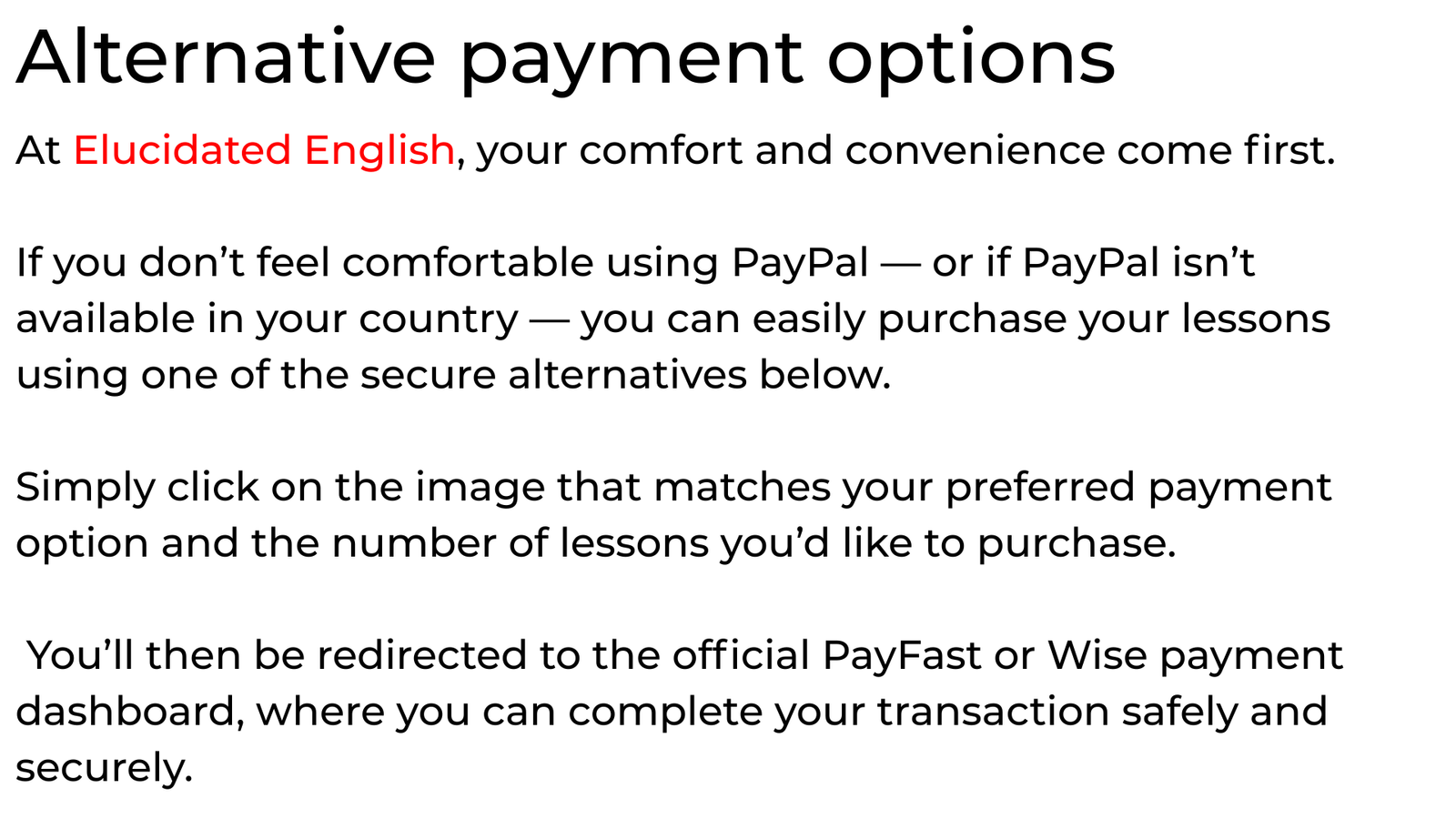 Alternative payment options

At Elucidated English, your comfort and convenience come first.

If you don't feel comfortable using PayPal — or if PayPal isn't available in your country — you can easily purchase your lessons using one of the secure alternatives below.

Simply click on the image that matches your preferred payment option and the number of lessons you'd like to purchase.

You'll then be redirected to the official PayFast or Wise payment dashboard, where you can complete your transaction safely and securely.